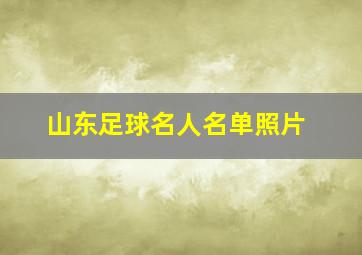 山东足球名人名单照片